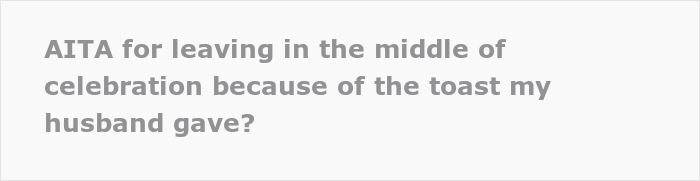 AITA for leaving in the middle of celebration because of the toast my husband gave?